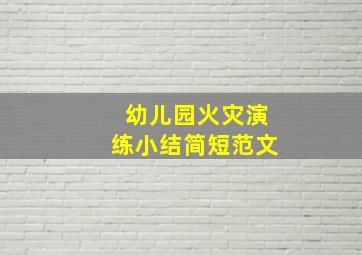 幼儿园火灾演练小结简短范文